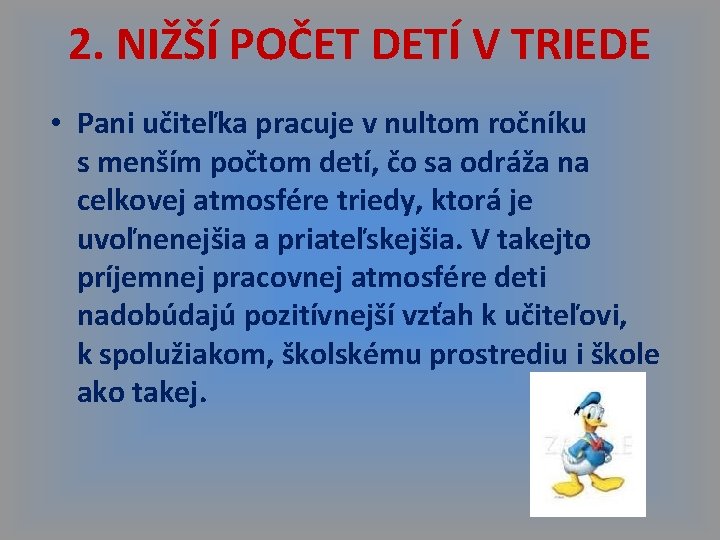 2. NIŽŠÍ POČET DETÍ V TRIEDE

• Pani učiteľka pracuje v nultom ročníku s menším počtom detí, čo sa odráža na celkovej atmosfére triedy, ktorá je uvoľnenejšia a priateľskejšia. V takejto príjemnej pracovnej atmosfére deti nadobúdajú pozitívnejší vzťah k učiteľovi, k spolužiakom, školskému prostrediu i škole ako takej.